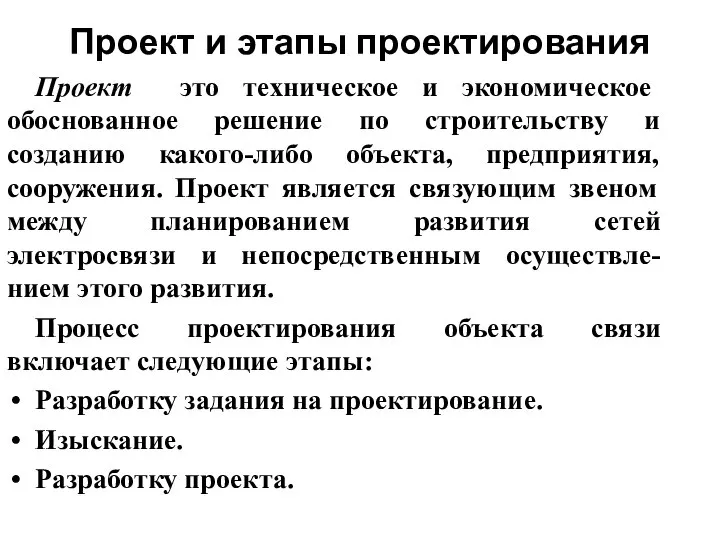 Проект и этапы проектирования

Проект это техническое и экономическое обоснованное решение по строительству и созданию какого-либо объекта, предприятия, сооружения. Проект является связующим звеном между планированием развития сетей электросвязи и непосредственным осуществлением этого развития.

Процесс проектирования объекта связи включает следующие этапы:

• Разработку задания на проектирование.
• Изыскание.
• Разработку проекта.